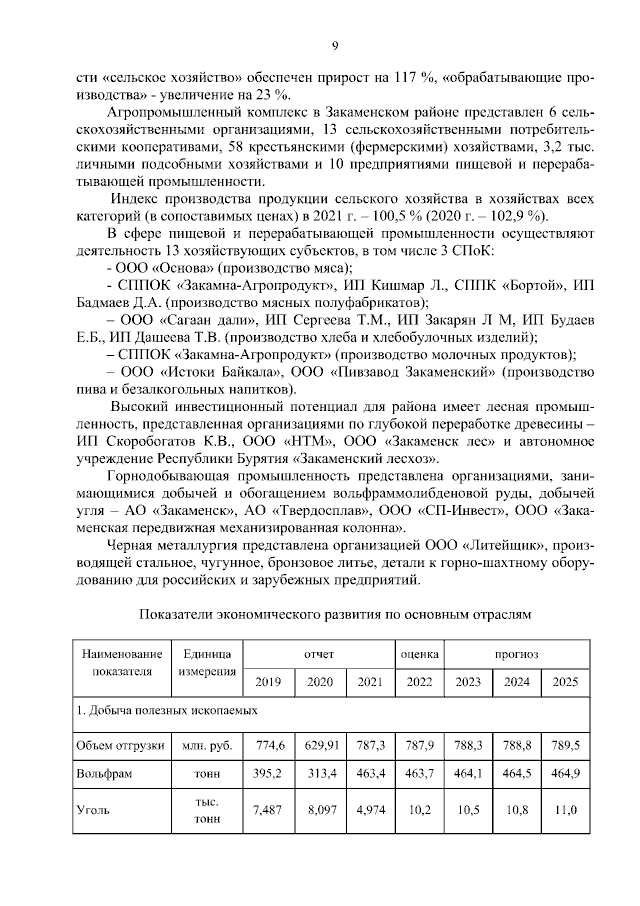 9

сти «сельское хозяйство» обеспечен прирост на 117 %, «обрабатывающие производства» - увеличение на 23 %.

Агропромышленный комплекс в Закаменском районе представлен 6 сельскохозяйственными организациями, 13 сельскохозяйственными потребительскими кооперативами, 58 крестьянскими (фермерскими) хозяйствами, 3,2 тыс. личными подсобными хозяйствами и 10 предприятиями пищевой и перерабатывающей промышленности.

Индекс производства продукции сельского хозяйства в хозяйствах всех категорий (в сопоставимых ценах) в 2021 г. – 100,5 % (2020 г. – 102,9 %).

В сфере пищевой и перерабатывающей промышленности осуществляют деятельность 13 хозяйствующих субъектов, в том числе 3 СПоК:

- ООО «Основа» (производство мяса);

- СППОК «Закамна-Агропродукт», ИП Кишмар Л., СППК «Бортой», ИП Бадмаев Д.А. (производство мясных полуфабрикатов);

– ООО «Сагаан дали», ИП Сергеева Т.М., ИП Закарян Л М, ИП Будаев Е.Б., ИП Дашеева Т.В. (производство хлеба и хлебобулочных изделий);

– СППОК «Закамна-Агропродукт» (производство молочных продуктов);

– ООО «Истоки Байкала», ООО «Пивзавод Закаменский» (производство пива и безалкогольных напитков).

Высокий инвестиционный потенциал для района имеет лесная промышленность, представленная организациями по глубокой переработке древесины – ИП Скоробогатов К.В., ООО «НТМ», ООО «Закаменск лес» и автономное учреждение Республики Бурятия «Закаменский лесхоз».

Горнодобывающая промышленность представлена организациями, занимающимися добычей и обогащением вольфраммолибденовой руды, добычей угля – АО «Закаменск», АО «Твердосплав», ООО «СП-Инвест», ООО «Закаменская передвижная механизированная колонна».

Черная металлургия представлена организацией ООО «Литейщик», производящей стальное, чугунное, бронзовое литье, детали к горно-шахтному оборудованию для российских и зарубежных предприятий.

Показатели экономического развития по основным отраслям

| Наименование показателя | Единица измерения | отчет | | | оценка | прогноз | | |
|---|---|---|---|---|---|---|---|---|
| | | 2019 | 2020 | 2021 | 2022 | 2023 | 2024 | 2025 |
| 1. Добыча полезных ископаемых | | | | | | | | |
| Объем отгрузки | млн. руб. | 774,6 | 629,91 | 787,3 | 787,9 | 788,3 | 788,8 | 789,5 |
| Вольфрам | тонн | 395,2 | 313,4 | 463,4 | 463,7 | 464,1 | 464,5 | 464,9 |
| Уголь | тыс. тонн | 7,487 | 8,097 | 4,974 | 10,2 | 10,5 | 10,8 | 11,0 |